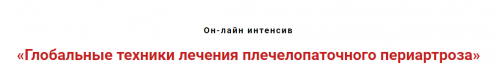 Он-лайн интенсив

«Глобальные техники лечения плечелопаточного периартроза»